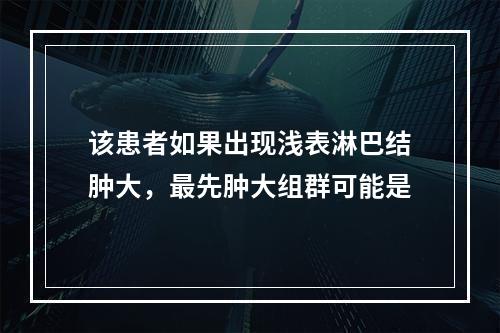 该患者如果出现浅表淋巴结肿大，最先肿大组群可能是